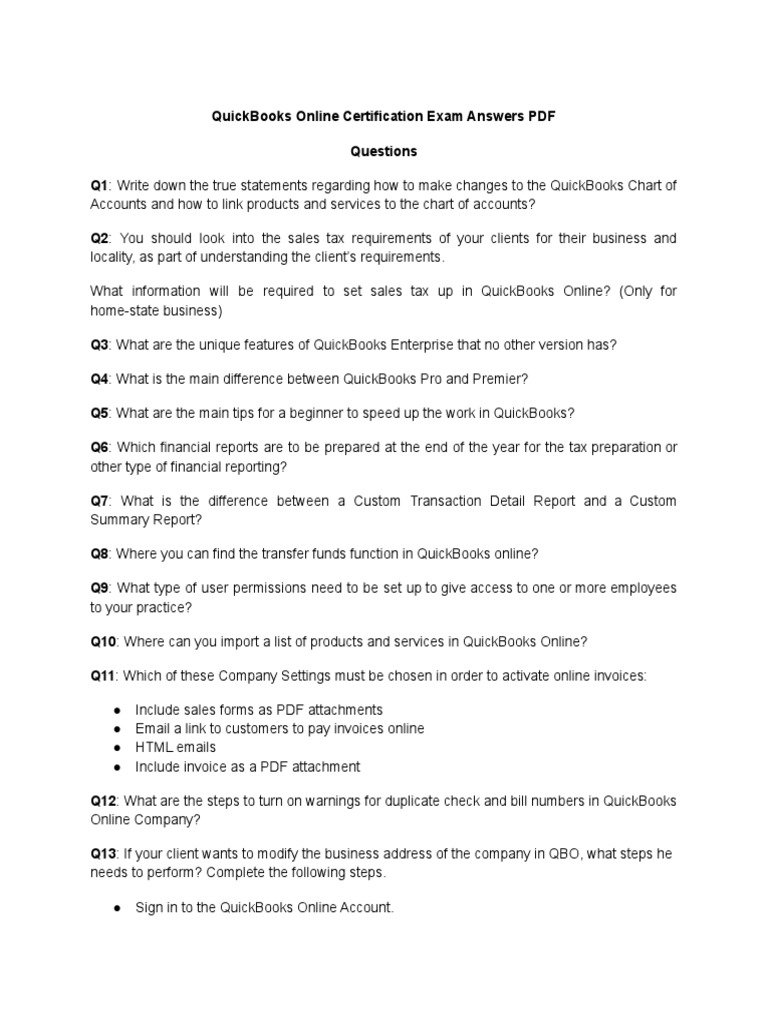 QuickBooks Online Certification Exam Answers PDF

Questions

Q1: Write down the true statements regarding how to make changes to the QuickBooks Chart of Accounts and how to link products and services to the chart of accounts?

Q2: You should look into the sales tax requirements of your clients for their business and locality, as part of understanding the client's requirements.

What information will be required to set sales tax up in QuickBooks Online? (Only for home-state business)

Q3: What are the unique features of QuickBooks Enterprise that no other version has?

Q4: What is the main difference between QuickBooks Pro and Premier?

Q5: What are the main tips for a beginner to speed up the work in QuickBooks?

Q6: Which financial reports are to be prepared at the end of the year for the tax preparation or other type of financial reporting?

Q7: What is the difference between a Custom Transaction Detail Report and a Custom Summary Report?

Q8: Where you can find the transfer funds function in QuickBooks online?

Q9: What type of user permissions need to be set up to give access to one or more employees to your practice?

Q10: Where can you import a list of products and services in QuickBooks Online?

Q11: Which of these Company Settings must be chosen in order to activate online invoices:

● Include sales forms as PDF attachments
● Email a link to customers to pay invoices online
● HTML emails
● Include invoice as a PDF attachment

Q12: What are the steps to turn on warnings for duplicate check and bill numbers in QuickBooks Online Company?

Q13: If your client wants to modify the business address of the company in QBO, what steps he needs to perform? Complete the following steps.

● Sign in to the QuickBooks Online Account.